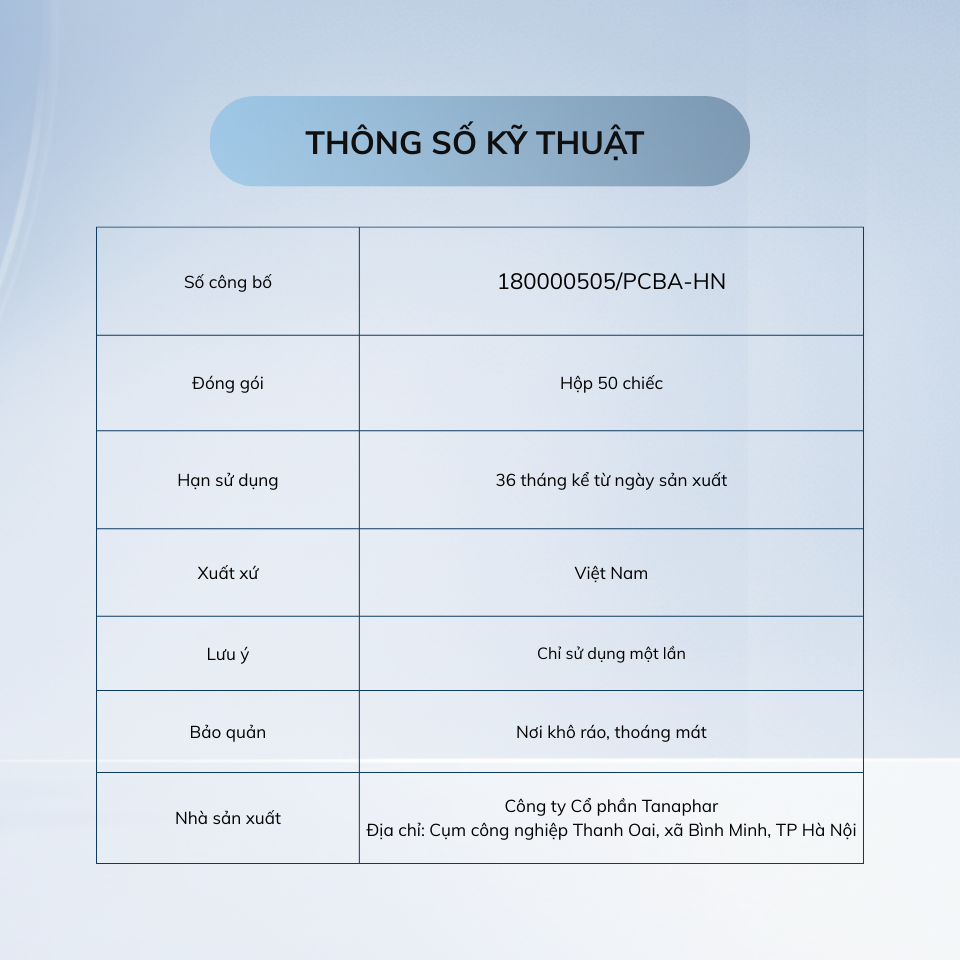 THÔNG SỐ KỸ THUẬT

| Số công bố | 180000505/PCBA-HN |
|---|---|
| Đóng gói | Hộp 50 chiếc |
| Hạn sử dụng | 36 tháng kể từ ngày sản xuất |
| Xuất xứ | Việt Nam |
| Lưu ý | Chỉ sử dụng một lần |
| Bảo quản | Nơi khô ráo, thoáng mát |
| Nhà sản xuất | Công ty Cổ phần Tanaphar Địa chỉ: Cụm công nghiệp Thanh Oai, xã Bình Minh, TP Hà Nội |